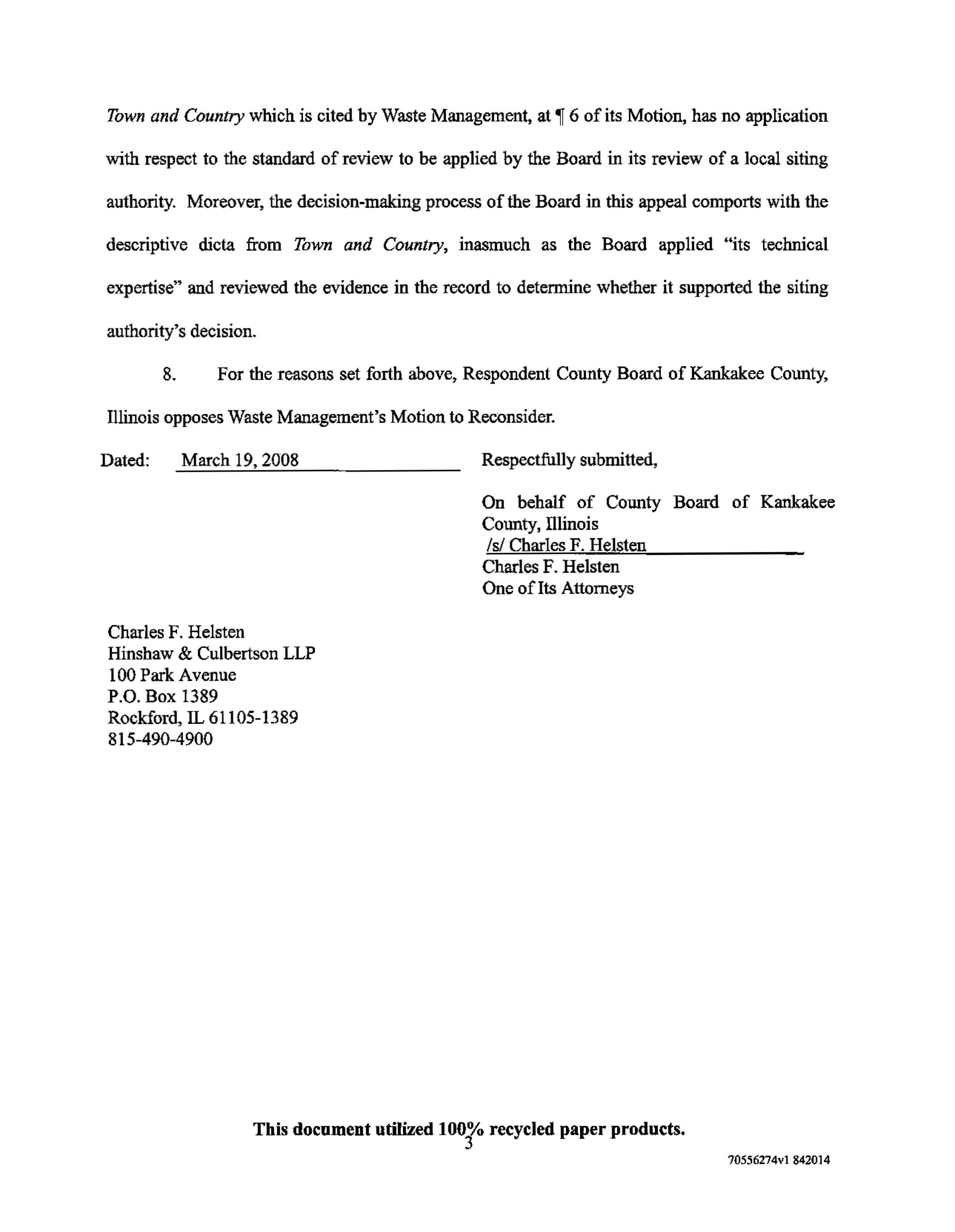 Town and Country which is cited by Waste Management, at ¶ 6 of its Motion, has no application with respect to the standard of review to be applied by the Board in its review of a local siting authority. Moreover, the decision-making process of the Board in this appeal comports with the descriptive dicta from Town and Country, inasmuch as the Board applied "its technical expertise" and reviewed the evidence in the record to determine whether it supported the siting authority's decision.

8. For the reasons set forth above, Respondent County Board of Kankakee County, Illinois opposes Waste Management's Motion to Reconsider.

Dated: March 19, 2008

Respectfully submitted,

On behalf of County Board of Kankakee County, Illinois
/s/ Charles F. Helsten
Charles F. Helsten
One of Its Attorneys

Charles F. Helsten
Hinshaw & Culbertson LLP
100 Park Avenue
P.O. Box 1389
Rockford, IL 61105-1389
815-490-4900

This document utilized 100% recycled paper products.

3

70556274v1 842014